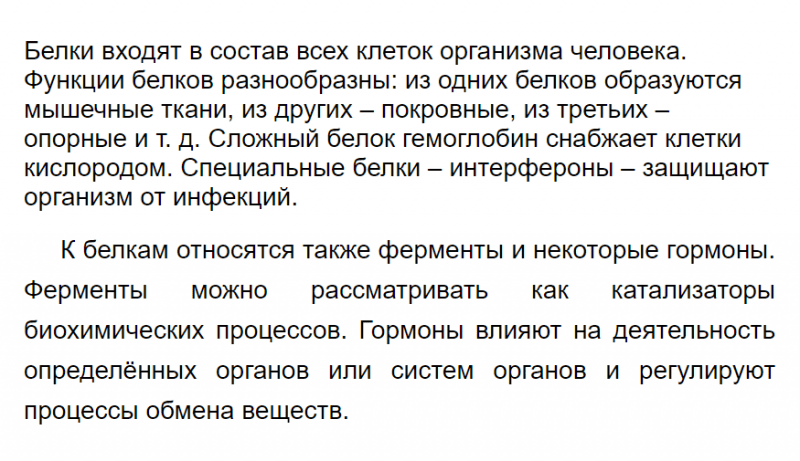 Белки входят в состав всех клеток организма человека. Функции белков разнообразны: из одних белков образуются мышечные ткани, из других – покровные, из третьих – опорные и т. д. Сложный белок гемоглобин снабжает клетки кислородом. Специальные белки – интерфероны – защищают организм от инфекций.

К белкам относятся также ферменты и некоторые гормоны. Ферменты можно рассматривать как катализаторы биохимических процессов. Гормоны влияют на деятельность определённых органов или систем органов и регулируют процессы обмена веществ.